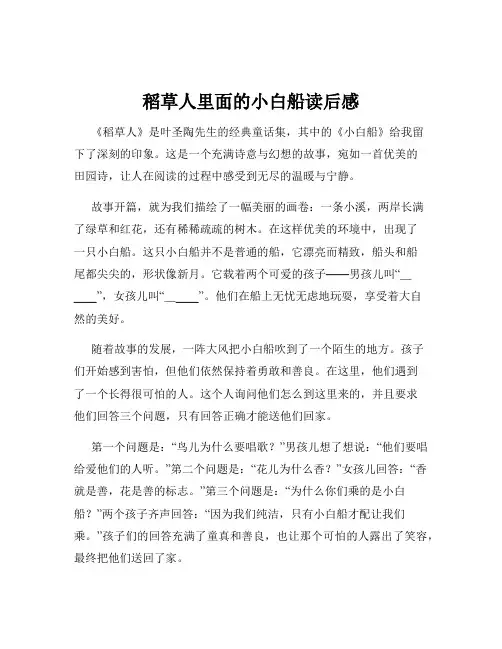 稻草人里面的小白船读后感

《稻草人》是叶圣陶先生的经典童话集，其中的《小白船》给我留下了深刻的印象。这是一个充满诗意与幻想的故事，宛如一首优美的田园诗，让人在阅读的过程中感受到无尽的温暖与宁静。

故事开篇，就为我们描绘了一幅美丽的画卷：一条小溪，两岸长满了绿草和红花，还有稀稀疏疏的树木。在这样优美的环境中，出现了一只小白船。这只小白船并不是普通的船，它漂亮而精致，船头和船尾都尖尖的，形状像新月。它载着两个可爱的孩子——男孩儿叫“______”，女孩儿叫“______”。他们在船上无忧无虑地玩耍，享受着大自然的美好。

随着故事的发展，一阵大风把小白船吹到了一个陌生的地方。孩子们开始感到害怕，但他们依然保持着勇敢和善良。在这里，他们遇到了一个长得很可怕的人。这个人询问他们怎么到这里来的，并且要求他们回答三个问题，只有回答正确才能送他们回家。

第一个问题是：“鸟儿为什么要唱歌？”男孩儿想了想说：“他们要唱给爱他们的人听。”第二个问题是：“花儿为什么香？”女孩儿回答：“香就是善，花是善的标志。”第三个问题是：“为什么你们乘的是小白船？”两个孩子齐声回答：“因为我们纯洁，只有小白船才配让我们乘。”孩子们的回答充满了童真和善良，也让那个可怕的人露出了笑容，最终把他们送回了家。